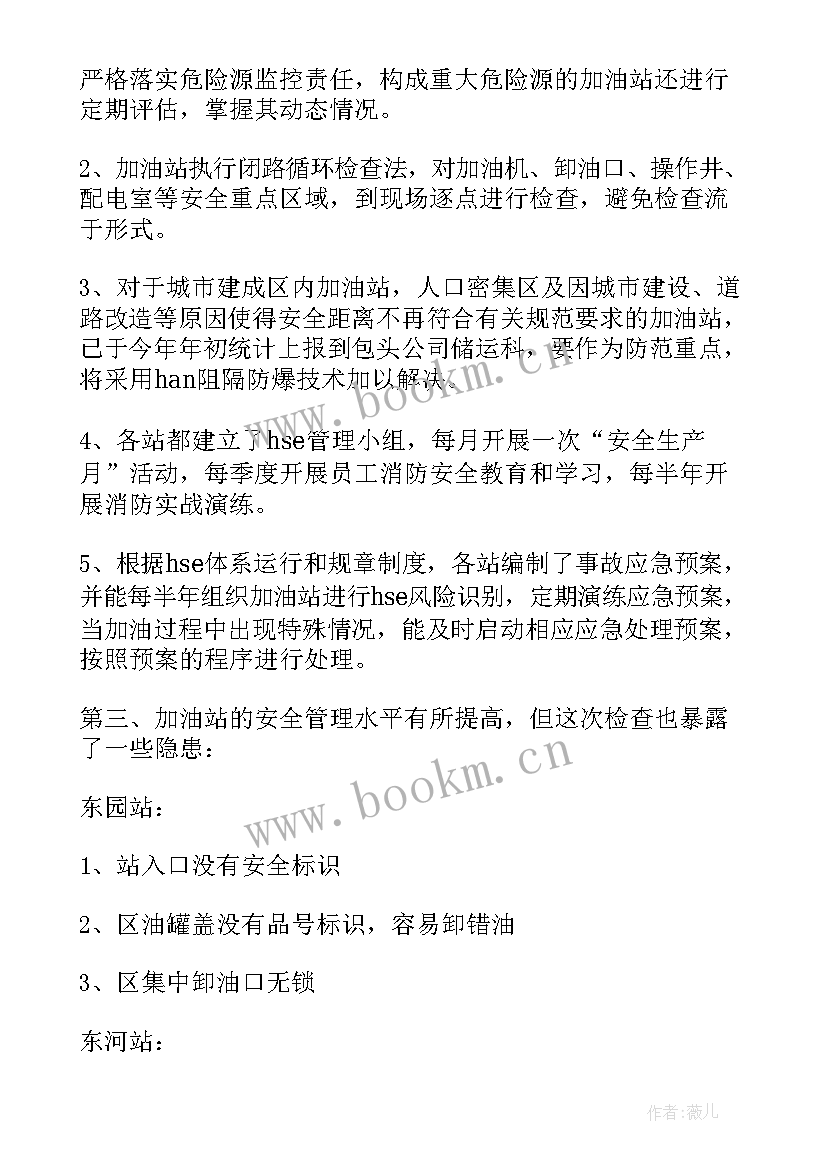 严格落实危险源监控责任，构成重大危险源的加油站还进行定期评估，掌握其动态情况。

2、加油站执行闭路循环检查法，对加油机、卸油口、操作井、配电室等安全重点区域，到现场逐点进行检查，避免检查流于形式。

3、对于城市建成区内加油站，人口密集区及因城市建设、道路改造等原因使得安全距离不再符合有关规范要求的加油站，已于今年年初统计上报到包头公司储运科，要作为防范重点，将采用han阻隔防爆技术加以解决。

www.bookm.cn

4、各站都建立了hse管理小组，每月开展一次“安全生产月”活动，每季度开展员工消防安全教育和学习，每半年开展消防实战演练。

5、根据hse体系运行和规章制度，各站编制了事故应急预案，并能每半年组织加油站进行hse风险识别，定期演练应急预案，当加油过程中出现特殊情况，能及时启动相应应急处理预案，按照预案的程序进行处理。

第三、加油站的安全管理水平有所提高，但这次检查也暴露了一些隐患：

www.bookm.cn

东园站：

1、站入口没有安全标识

2、区油罐盖没有品号标识，容易卸错油

3、区集中卸油口无锁

东河站：

作者:薇儿